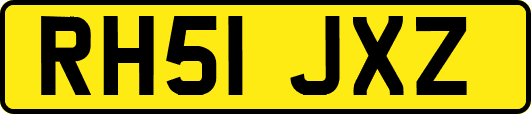 RH51 JXZ